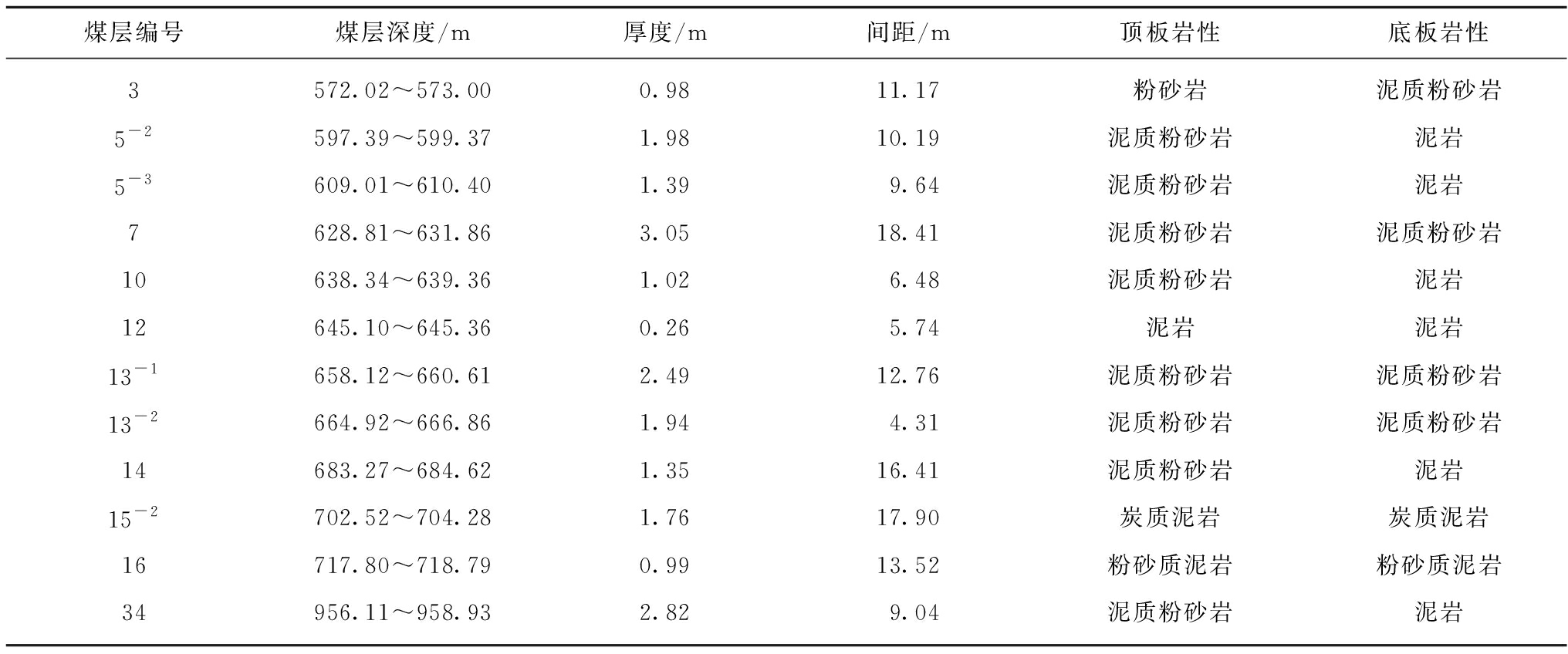 | 煤层编号 | 煤层深度/m | 厚度/m | 间距/m | 顶板岩性 | 底板岩性 |
|---|---|---|---|---|---|
| 3 | 572.02～573.00 | 0.98 | 11.17 | 粉砂岩 | 泥质粉砂岩 |
| $5^{-2}$ | 597.39～599.37 | 1.98 | 10.19 | 泥质粉砂岩 | 泥岩 |
| $5^{-3}$ | 609.01～610.40 | 1.39 | 9.64 | 泥质粉砂岩 | 泥岩 |
| 7 | 628.81～631.86 | 3.05 | 18.41 | 泥质粉砂岩 | 泥质粉砂岩 |
| 10 | 638.34～639.36 | 1.02 | 6.48 | 泥质粉砂岩 | 泥岩 |
| 12 | 645.10～645.36 | 0.26 | 5.74 | 泥岩 | 泥岩 |
| $13^{-1}$ | 658.12～660.61 | 2.49 | 12.76 | 泥质粉砂岩 | 泥质粉砂岩 |
| $13^{-2}$ | 664.92～666.86 | 1.94 | 4.31 | 泥质粉砂岩 | 泥质粉砂岩 |
| 14 | 683.27～684.62 | 1.35 | 16.41 | 泥质粉砂岩 | 泥岩 |
| $15^{-2}$ | 702.52～704.28 | 1.76 | 17.90 | 炭质泥岩 | 炭质泥岩 |
| 16 | 717.80～718.79 | 0.99 | 13.52 | 粉砂质泥岩 | 粉砂质泥岩 |
| 34 | 956.11～958.93 | 2.82 | 9.04 | 泥质粉砂岩 | 泥岩 |